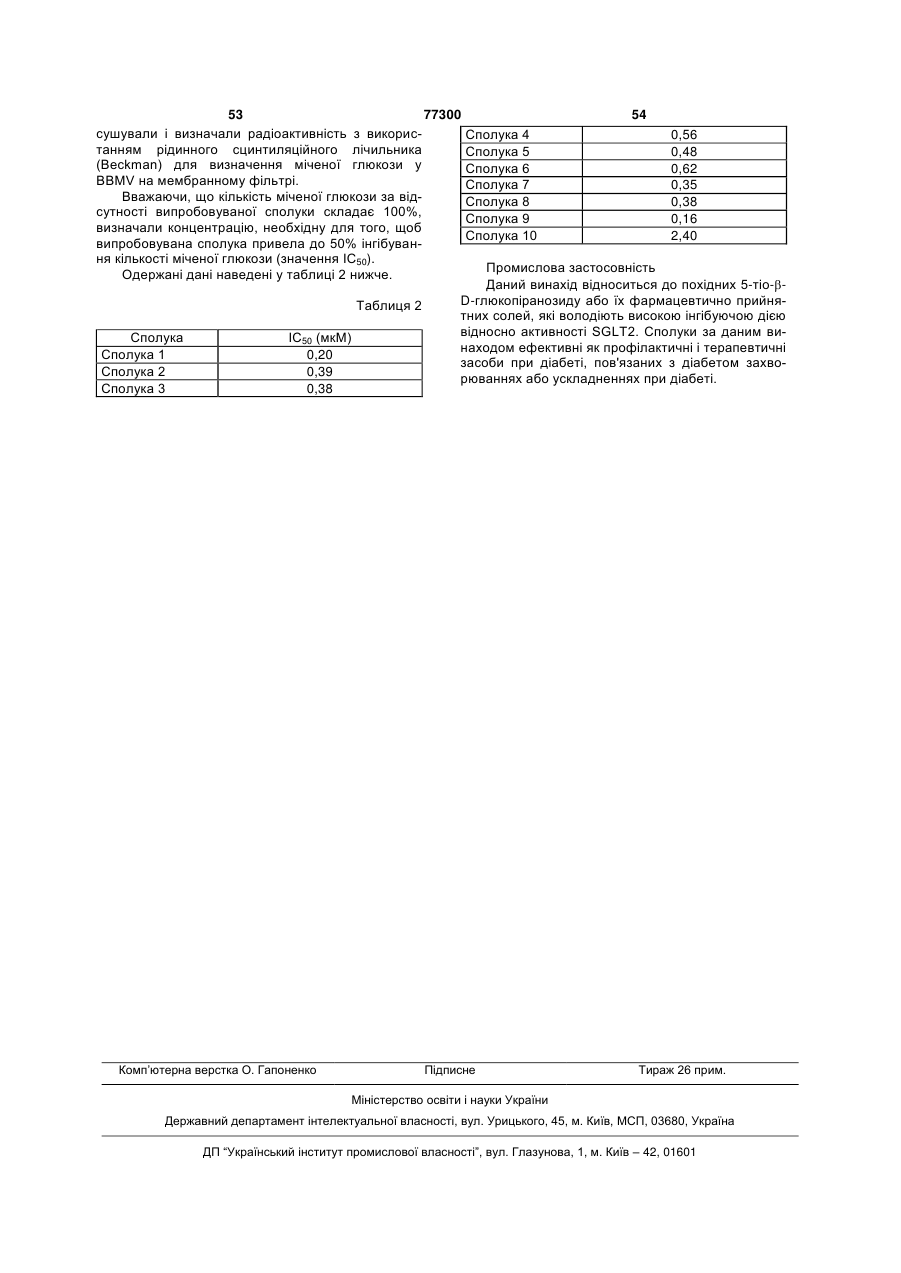 53 77300 54

сушували і визначали радіоактивність з використанням рідинного сцинтиляційного лічильника (Beckman) для визначення міченої глюкози у BBMV на мембранному фільтрі.

Вважаючи, що кількість міченої глюкози за відсутності випробовуваної сполуки складає 100%, визначали концентрацію, необхідну для того, щоб випробовувана сполука привела до 50% інгібування кількості міченої глюкози (значення $IC_{50}$).

Одержані дані наведені у таблиці 2 нижче.

Таблиця 2

| Сполука | $IC_{50}$ (мкМ) |
|---|---|
| Сполука 1 | 0,20 |
| Сполука 2 | 0,39 |
| Сполука 3 | 0,38 |

| Сполука 4 | 0,56 |
|---|---|
| Сполука 5 | 0,48 |
| Сполука 6 | 0,62 |
| Сполука 7 | 0,35 |
| Сполука 8 | 0,38 |
| Сполука 9 | 0,16 |
| Сполука 10 | 2,40 |

Промислова застосовність

Даний винахід відноситься до похідних 5-тіо-β-D-глюкопіранозиду або їх фармацевтично прийнятних солей, які володіють високою інгібуючою дією відносно активності SGLT2. Сполуки за даним винаходом ефективні як профілактичні і терапевтичні засоби при діабеті, пов'язаних з діабетом захворюваннях або ускладненнях при діабеті.

Комп'ютерна верстка О. Гапоненко Підписне Тираж 26 прим.

Міністерство освіти і науки України

Державний департамент інтелектуальної власності, вул. Урицького, 45, м. Київ, МСП, 03680, Україна

ДП "Український інститут промислової власності", вул. Глазунова, 1, м. Київ – 42, 01601